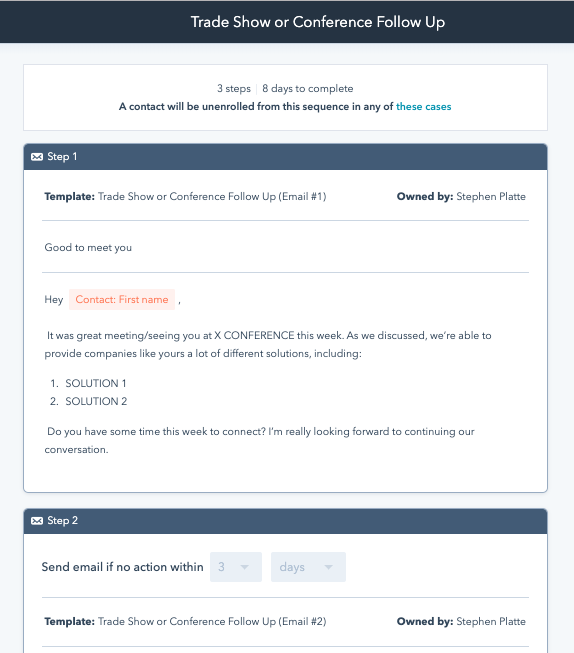 Trade Show or Conference Follow Up

3 steps | 8 days to complete
A contact will be unenrolled from this sequence in any of these cases

Step 1

Template: Trade Show or Conference Follow Up (Email #1)

Owned by: Stephen Platte

Good to meet you

Hey Contact: First name ,

It was great meeting/seeing you at X CONFERENCE this week. As we discussed, we're able to provide companies like yours a lot of different solutions, including:

1. SOLUTION 1
2. SOLUTION 2

Do you have some time this week to connect? I'm really looking forward to continuing our conversation.

Step 2

Send email if no action within 3 days

Template: Trade Show or Conference Follow Up (Email #2)

Owned by: Stephen Platte